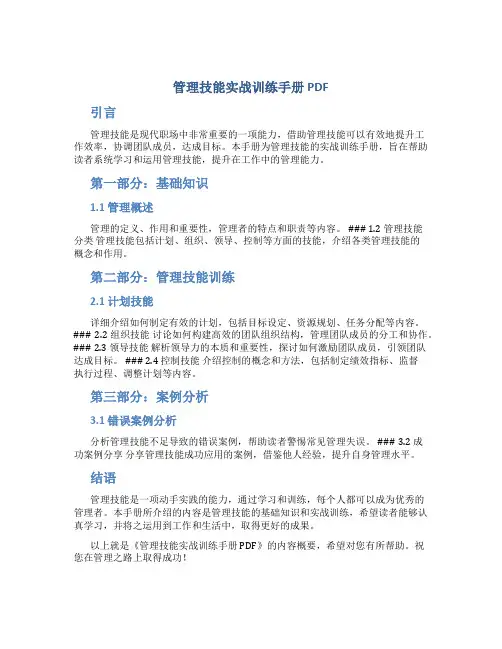 管理技能实战训练手册 PDF

引言

管理技能是现代职场中非常重要的一项能力，借助管理技能可以有效地提升工作效率，协调团队成员，达成目标。本手册为管理技能的实战训练手册，旨在帮助读者系统学习和运用管理技能，提升在工作中的管理能力。

第一部分：基础知识

1.1 管理概述

管理的定义、作用和重要性，管理者的特点和职责等内容。 ### 1.2 管理技能分类 管理技能包括计划、组织、领导、控制等方面的技能，介绍各类管理技能的概念和作用。

第二部分：管理技能训练

2.1 计划技能

详细介绍如何制定有效的计划，包括目标设定、资源规划、任务分配等内容。 ### 2.2 组织技能 讨论如何构建高效的团队组织结构，管理团队成员的分工和协作。 ### 2.3 领导技能 解析领导力的本质和重要性，探讨如何激励团队成员，引领团队达成目标。 ### 2.4 控制技能 介绍控制的概念和方法，包括制定绩效指标、监督执行过程、调整计划等内容。

第三部分：案例分析

3.1 错误案例分析

分析管理技能不足导致的错误案例，帮助读者警惕常见管理失误。 ### 3.2 成功案例分享 分享管理技能成功应用的案例，借鉴他人经验，提升自身管理水平。

结语

管理技能是一项动手实践的能力，通过学习和训练，每个人都可以成为优秀的管理者。本手册所介绍的内容是管理技能的基础知识和实战训练，希望读者能够认真学习，并将之运用到工作和生活中，取得更好的成果。

以上就是《管理技能实战训练手册 PDF》的内容概要，希望对您有所帮助。祝您在管理之路上取得成功！